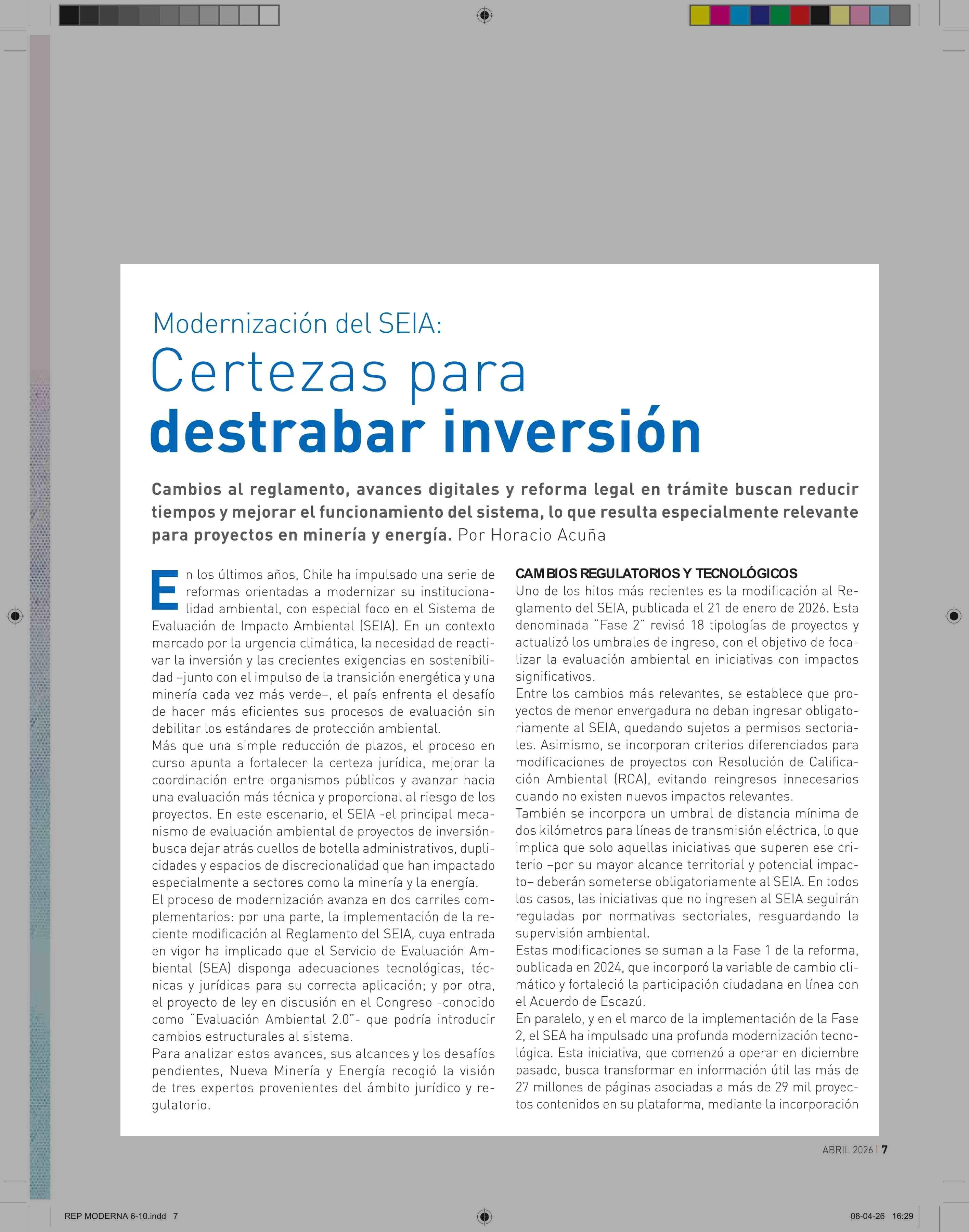 Modernización del SEIA:
Certezas para
destrabar inversión

Cambios al reglamento, avances digitales y reforma legal en trámite buscan reducir tiempos y mejorar el funcionamiento del sistema, lo que resulta especialmente relevante para proyectos en minería y energía. Por Horacio Acuña

En los últimos años, Chile ha impulsado una serie de reformas orientadas a modernizar su institucionalidad ambiental, con especial foco en el Sistema de Evaluación de Impacto Ambiental (SEIA). En un contexto marcado por la urgencia climática, la necesidad de reactivar la inversión y las crecientes exigencias en sostenibilidad –junto con el impulso de la transición energética y una minería cada vez más verde–, el país enfrenta el desafío de hacer más eficientes sus procesos de evaluación sin debilitar los estándares de protección ambiental.
Más que una simple reducción de plazos, el proceso en curso apunta a fortalecer la certeza jurídica, mejorar la coordinación entre organismos públicos y avanzar hacia una evaluación más técnica y proporcional al riesgo de los proyectos. En este escenario, el SEIA -el principal mecanismo de evaluación ambiental de proyectos de inversión- busca dejar atrás cuellos de botella administrativos, duplicidades y espacios de discrecionalidad que han impactado especialmente a sectores como la minería y la energía.
El proceso de modernización avanza en dos carriles complementarios: por una parte, la implementación de la reciente modificación al Reglamento del SEIA, cuya entrada en vigor ha implicado que el Servicio de Evaluación Ambiental (SEA) disponga adecuaciones tecnológicas, técnicas y jurídicas para su correcta aplicación; y por otra, el proyecto de ley en discusión en el Congreso -conocido como "Evaluación Ambiental 2.0"- que podría introducir cambios estructurales al sistema.
Para analizar estos avances, sus alcances y los desafíos pendientes, Nueva Minería y Energía recogió la visión de tres expertos provenientes del ámbito jurídico y regulatorio.

CAMBIOS REGULATORIOS Y TECNOLÓGICOS
Uno de los hitos más recientes es la modificación al Reglamento del SEIA, publicada el 21 de enero de 2026. Esta denominada "Fase 2" revisó 18 tipologías de proyectos y actualizó los umbrales de ingreso, con el objetivo de focalizar la evaluación ambiental en iniciativas con impactos significativos.
Entre los cambios más relevantes, se establece que proyectos de menor envergadura no deban ingresar obligatoriamente al SEIA, quedando sujetos a permisos sectoriales. Asimismo, se incorporan criterios diferenciados para modificaciones de proyectos con Resolución de Calificación Ambiental (RCA), evitando reingresos innecesarios cuando no existen nuevos impactos relevantes.
También se incorpora un umbral de distancia mínima de dos kilómetros para líneas de transmisión eléctrica, lo que implica que solo aquellas iniciativas que superen ese criterio –por su mayor alcance territorial y potencial impacto– deberán someterse obligatoriamente al SEIA. En todos los casos, las iniciativas que no ingresen al SEIA seguirán reguladas por normativas sectoriales, resguardando la supervisión ambiental.
Estas modificaciones se suman a la Fase 1 de la reforma, publicada en 2024, que incorporó la variable de cambio climático y fortaleció la participación ciudadana en línea con el Acuerdo de Escazú.
En paralelo, y en el marco de la implementación de la Fase 2, el SEA ha impulsado una profunda modernización tecnológica. Esta iniciativa, que comenzó a operar en diciembre pasado, busca transformar en información útil las más de 27 millones de páginas asociadas a más de 29 mil proyectos contenidos en su plataforma, mediante la incorporación

ABRIL 2026 | 7

REP MODERNA 6-10.indd 7

08-04-26 16:29